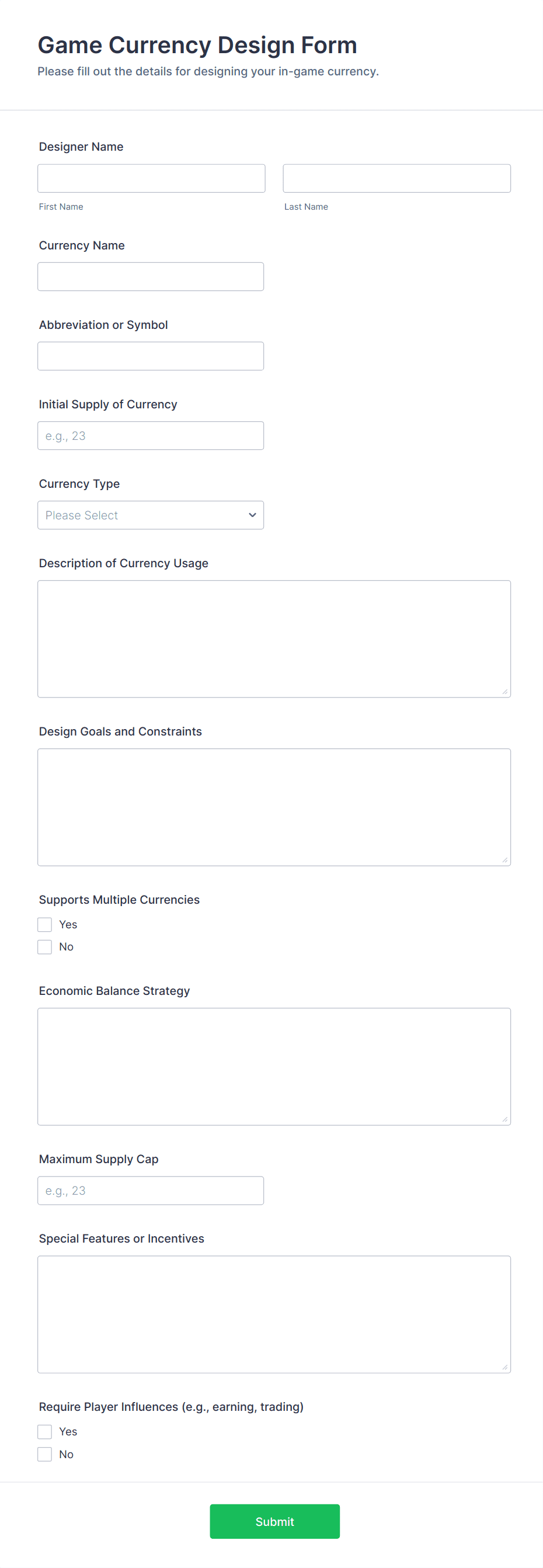 Game Currency Design Form
Please fill out the details for designing your in-game currency.

Designer Name

First Name

Last Name

Currency Name

Abbreviation or Symbol

Initial Supply of Currency

e.g., 23

Currency Type

Please Select

Description of Currency Usage

Design Goals and Constraints

Supports Multiple Currencies

Yes

No

Economic Balance Strategy

Maximum Supply Cap

e.g., 23

Special Features or Incentives

Require Player Influences (e.g., earning, trading)

Yes

No

Submit